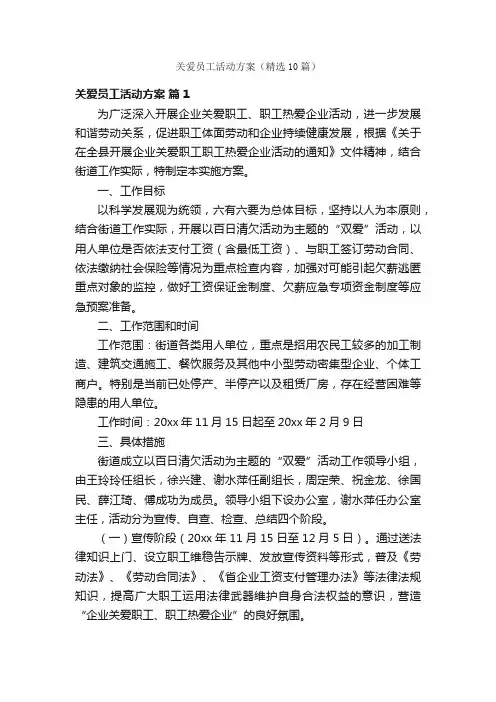 关爱员工活动方案（精选10篇）

关爱员工活动方案 篇1

为广泛深入开展企业关爱职工、职工热爱企业活动，进一步发展和谐劳动关系，促进职工体面劳动和企业持续健康发展，根据《关于在全县开展企业关爱职工职工热爱企业活动的通知》文件精神，结合街道工作实际，特制定本实施方案。

一、工作目标

以科学发展观为统领，六有六要为总体目标，坚持以人为本原则，结合街道工作实际，开展以百日清欠活动为主题的“双爱”活动，以用人单位是否依法支付工资（含最低工资）、与职工签订劳动合同、依法缴纳社会保险等情况为重点检查内容，加强对可能引起欠薪逃匿重点对象的监控，做好工资保证金制度、欠薪应急专项资金制度等应急预案准备。

二、工作范围和时间

工作范围：街道各类用人单位，重点是招用农民工较多的加工制造、建筑交通施工、餐饮服务及其他中小型劳动密集型企业、个体工商户。特别是当前已处停产、半停产以及租赁厂房，存在经营困难等隐患的用人单位。

工作时间：20xx年11月15日起至20xx年2月9日

三、具体措施

街道成立以百日清欠活动为主题的“双爱”活动工作领导小组，由王玲玲任组长，徐兴建、谢水萍任副组长，周定荣、祝金龙、徐国民、薛江琦、傅成功为成员。领导小组下设办公室，谢水萍任办公室主任，活动分为宣传、自查、检查、总结四个阶段。

（一）宣传阶段（20xx年11月15日至12月5日）。通过送法律知识上门、设立职工维稳告示牌、发放宣传资料等形式，普及《劳动法》、《劳动合同法》、《省企业工资支付管理办法》等法律法规知识，提高广大职工运用法律武器维护自身合法权益的意识，营造“企业关爱职工、职工热爱企业”的良好氛围。